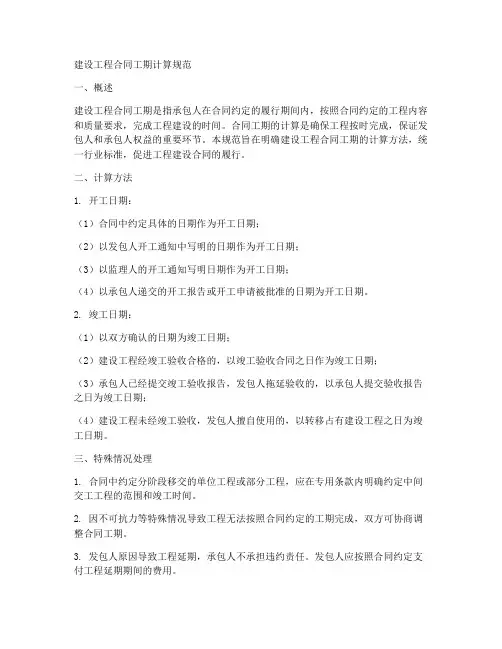 建设工程合同工期计算规范

一、概述

建设工程合同工期是指承包人在合同约定的履行期间内，按照合同约定的工程内容和质量要求，完成工程建设的时间。合同工期的计算是确保工程按时完成，保证发包人和承包人权益的重要环节。本规范旨在明确建设工程合同工期的计算方法，统一行业标准，促进工程建设合同的履行。

二、计算方法

1. 开工日期：

（1）合同中约定具体的日期作为开工日期；

（2）以发包人开工通知中写明的日期作为开工日期；

（3）以监理人的开工通知写明日期作为开工日期；

（4）以承包人递交的开工报告或开工申请被批准的日期为开工日期。

2. 竣工日期：

（1）以双方确认的日期为竣工日期；

（2）建设工程经竣工验收合格的，以竣工验收合同之日作为竣工日期；

（3）承包人已经提交竣工验收报告，发包人拖延验收的，以承包人提交验收报告之日为竣工日期；

（4）建设工程未经竣工验收，发包人擅自使用的，以转移占有建设工程之日为竣工日期。

三、特殊情况处理

1. 合同中约定分阶段移交的单位工程或部分工程，应在专用条款内明确约定中间交工工程的范围和竣工时间。

2. 因不可抗力等特殊情况导致工程无法按照合同约定的工期完成，双方可协商调整合同工期。

3. 发包人原因导致工程延期，承包人不承担违约责任。发包人应按照合同约定支付工程延期期间的费用。